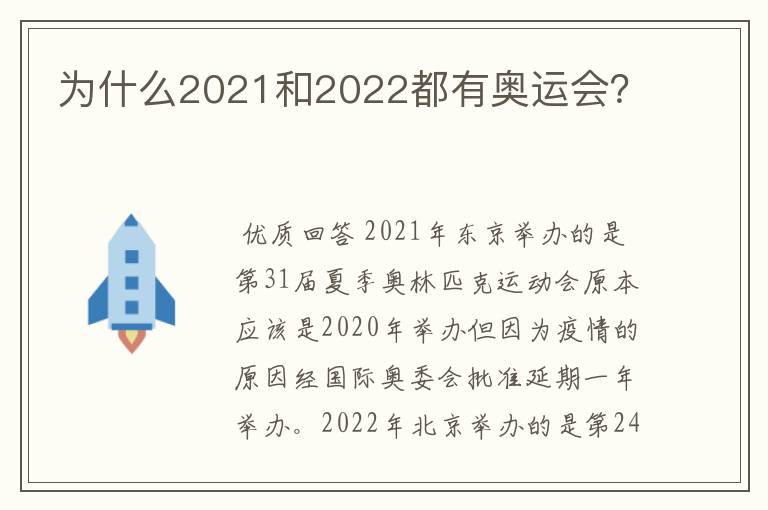 为什么2021和2022都有奥运会?

优质回答 2021年东京举办的是第31届夏季奥林匹克运动会原本应该是2020年举办但因为疫情的原因经国际奥委会批准延期一年举办。2022年北京举办的是第24